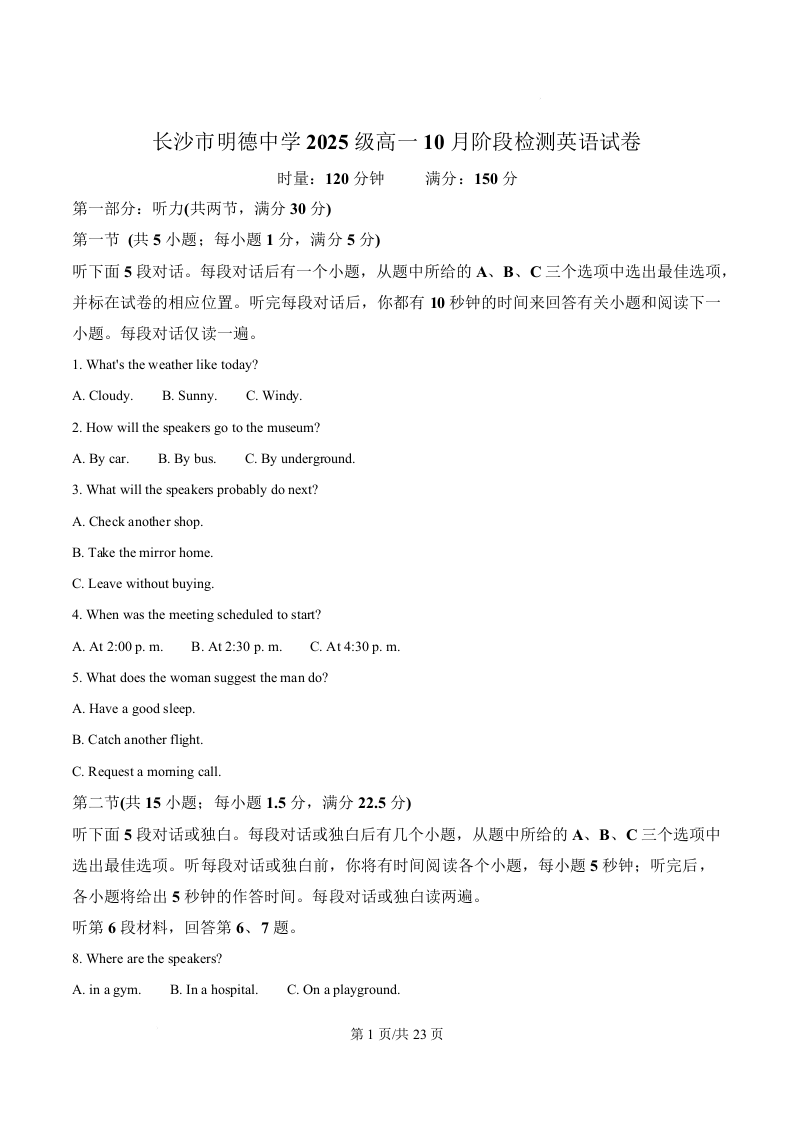 长沙市明德中学 2025 级高一 10 月阶段检测英语试卷

时量：120 分钟　　满分：150 分

第一部分：听力(共两节，满分 30 分)

第一节 (共 5 小题；每小题 1 分，满分 5 分)

听下面 5 段对话。每段对话后有一个小题，从题中所给的 A、B、C 三个选项中选出最佳选项，并标在试卷的相应位置。听完每段对话后，你都有 10 秒钟的时间来回答有关小题和阅读下一小题。每段对话仅读一遍。

1. What's the weather like today?

A. Cloudy.　B. Sunny.　C. Windy.

2. How will the speakers go to the museum?

A. By car.　B. By bus.　C. By underground.

3. What will the speakers probably do next?

A. Check another shop.

B. Take the mirror home.

C. Leave without buying.

4. When was the meeting scheduled to start?

A. At 2:00 p. m.　B. At 2:30 p. m.　C. At 4:30 p. m.

5. What does the woman suggest the man do?

A. Have a good sleep.

B. Catch another flight.

C. Request a morning call.

第二节(共 15 小题；每小题 1.5 分，满分 22.5 分)

听下面 5 段对话或独白。每段对话或独白后有几个小题，从题中所给的 A、B、C 三个选项中选出最佳选项。听每段对话或独白前，你将有时间阅读各个小题，每小题 5 秒钟；听完后，各小题将给出 5 秒钟的作答时间。每段对话或独白读两遍。

听第 6 段材料，回答第 6、7 题。

8. Where are the speakers?

A. in a gym.　B. In a hospital.　C. On a playground.

第 1 页/共 23 页